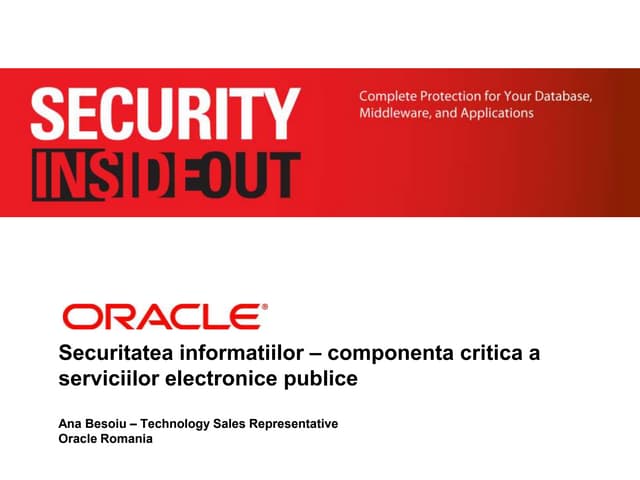 SECURITY
INSIDEOUT

Complete Protection for Your Database, Middleware, and Applications

ORACLE®

Securitatea informatiilor – componenta critica a serviciilor electronice publice

Ana Besoiu – Technology Sales Representative
Oracle Romania